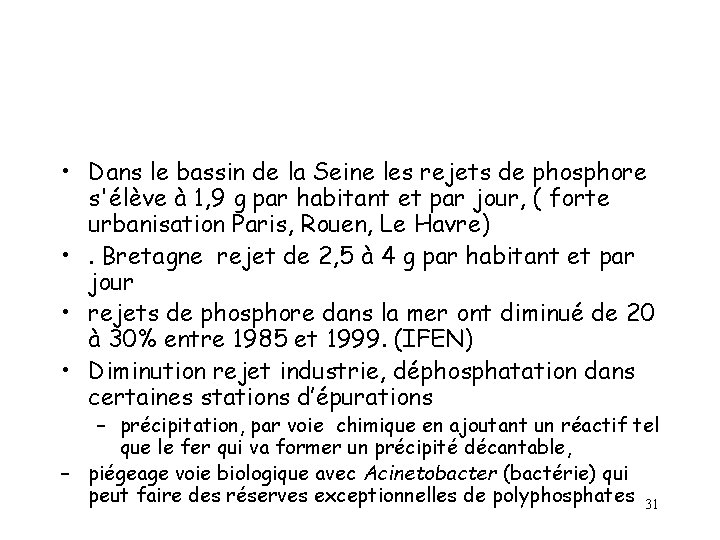 • Dans le bassin de la Seine les rejets de phosphore s'élève à 1,9 g par habitant et par jour, ( forte urbanisation Paris, Rouen, Le Havre)
• . Bretagne rejet de 2,5 à 4 g par habitant et par jour
• rejets de phosphore dans la mer ont diminué de 20 à 30% entre 1985 et 1999. (IFEN)
• Diminution rejet industrie, déphosphatation dans certaines stations d'épurations
– précipitation, par voie chimique en ajoutant un réactif tel que le fer qui va former un précipité décantable,
– piégeage voie biologique avec Acinetobacter (bactérie) qui peut faire des réserves exceptionnelles de polyphosphates

31